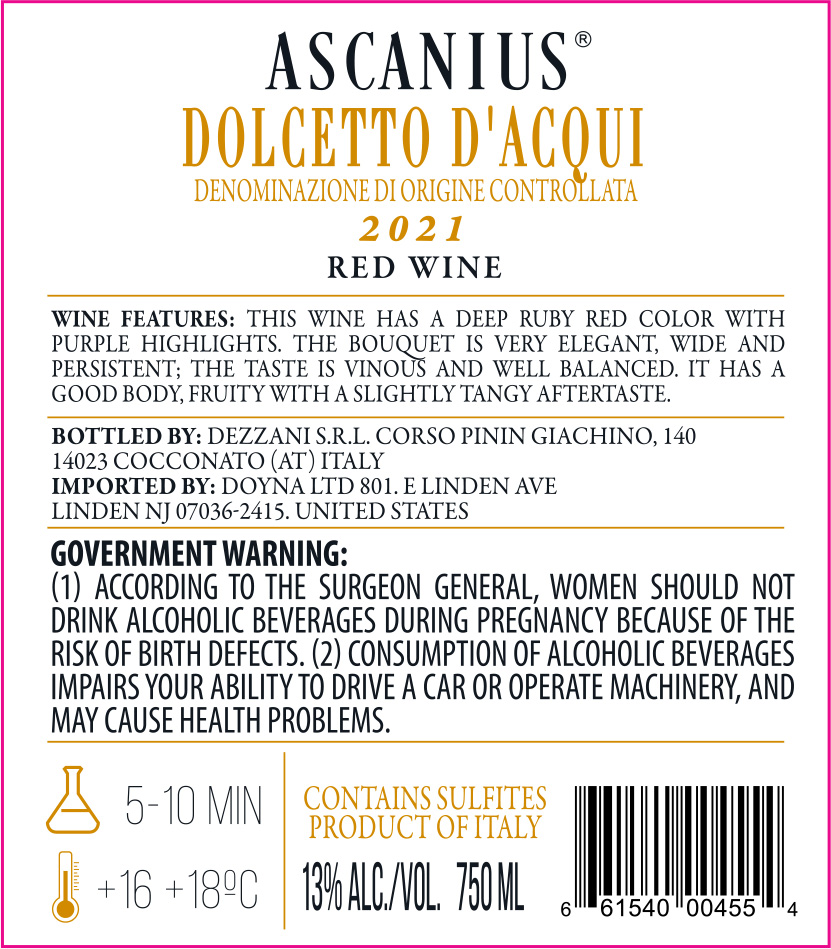 ASCANIUS®
DOLCETTO D'ACQUI
DENOMINAZIONE DI ORIGINE CONTROLLATA
2021
RED WINE

WINE FEATURES: THIS WINE HAS A DEEP RUBY RED COLOR WITH PURPLE HIGHLIGHTS. THE BOUQUET IS VERY ELEGANT, WIDE AND PERSISTENT; THE TASTE IS VINOUS AND WELL BALANCED. IT HAS A GOOD BODY, FRUITY WITH A SLIGHTLY TANGY AFTERTASTE.

BOTTLED BY: DEZZANI S.R.L. CORSO PININ GIACHINO, 140
14023 COCCONATO (AT) ITALY
IMPORTED BY: DOYNA LTD 801. E LINDEN AVE
LINDEN NJ 07036-2415. UNITED STATES

GOVERNMENT WARNING:
(1) ACCORDING TO THE SURGEON GENERAL, WOMEN SHOULD NOT DRINK ALCOHOLIC BEVERAGES DURING PREGNANCY BECAUSE OF THE RISK OF BIRTH DEFECTS. (2) CONSUMPTION OF ALCOHOLIC BEVERAGES IMPAIRS YOUR ABILITY TO DRIVE A CAR OR OPERATE MACHINERY, AND MAY CAUSE HEALTH PROBLEMS.

5-10 MIN
+16 +18ºC

CONTAINS SULFITES
PRODUCT OF ITALY
13% ALC./VOL. 750 ML

6 61540 00455 4